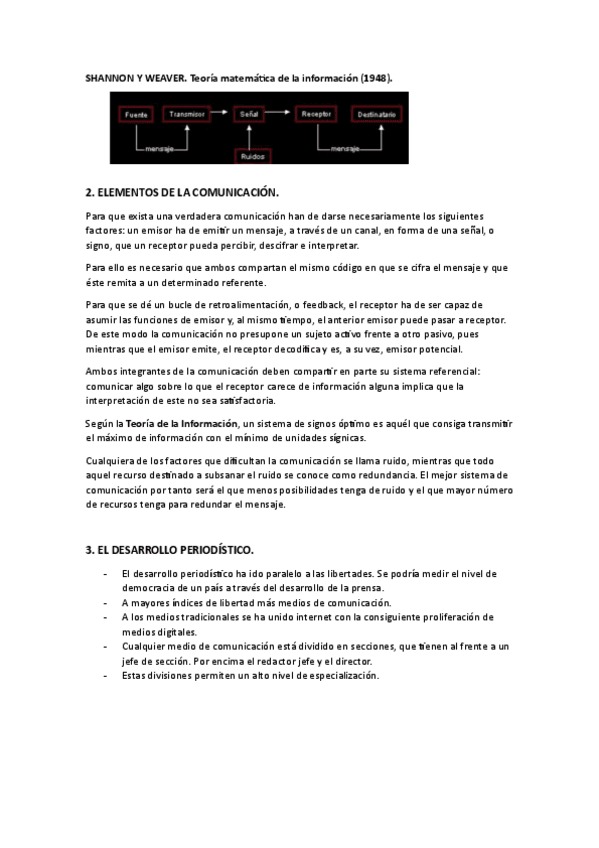 SHANNON Y WEAVER. Teoría matemática de la información (1948).

Fuente Transmisor Señal Receptor Destinatario
mensaje Ruidos mensaje

2. ELEMENTOS DE LA COMUNICACIÓN.

Para que exista una verdadera comunicación han de darse necesariamente los siguientes factores: un emisor ha de emitir un mensaje, a través de un canal, en forma de una señal, o signo, que un receptor pueda percibir, descifrar e interpretar.

Para ello es necesario que ambos compartan el mismo código en que se cifra el mensaje y que éste remita a un determinado referente.

Para que se dé un bucle de retroalimentación, o feedback, el receptor ha de ser capaz de asumir las funciones de emisor y, al mismo tiempo, el anterior emisor puede pasar a receptor. De este modo la comunicación no presupone un sujeto activo frente a otro pasivo, pues mientras que el emisor emite, el receptor decodifica y es, a su vez, emisor potencial.

Ambos integrantes de la comunicación deben compartir en parte su sistema referencial: comunicar algo sobre lo que el receptor carece de información alguna implica que la interpretación de este no sea satisfactoria.

Según la Teoría de la Información, un sistema de signos óptimo es aquél que consiga transmitir el máximo de información con el mínimo de unidades sígnicas.

Cualquiera de los factores que dificultan la comunicación se llama ruido, mientras que todo aquel recurso destinado a subsanar el ruido se conoce como redundancia. El mejor sistema de comunicación por tanto será el que menos posibilidades tenga de ruido y el que mayor número de recursos tenga para redundar el mensaje.

3. EL DESARROLLO PERIODÍSTICO.

- El desarrollo periodístico ha ido paralelo a las libertades. Se podría medir el nivel de democracia de un país a través del desarrollo de la prensa.
- A mayores índices de libertad más medios de comunicación.
- A los medios tradicionales se ha unido internet con la consiguiente proliferación de medios digitales.
- Cualquier medio de comunicación está dividido en secciones, que tienen al frente a un jefe de sección. Por encima el redactor jefe y el director.
- Estas divisiones permiten un alto nivel de especialización.